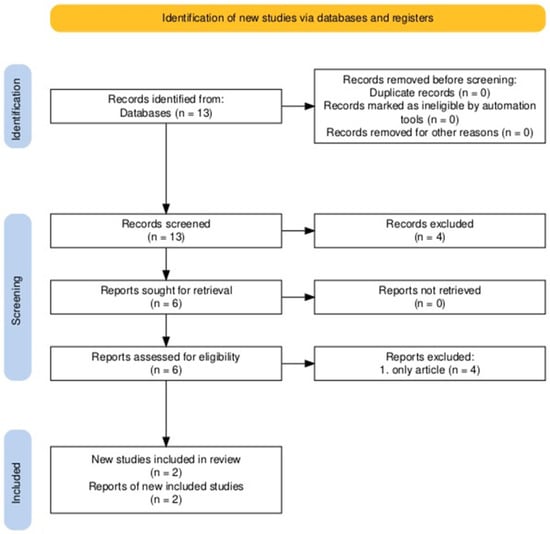 Identification of new studies via databases and registers

Identification

Records identified from:
Databases (n = 13)

Records removed before screening:
Duplicate records (n = 0)
Records marked as ineligible by automation tools (n = 0)
Records removed for other reasons (n = 0)

Screening

Records screened
(n = 13)

Records excluded
(n = 4)

Reports sought for retrieval
(n = 6)

Reports not retrieved
(n = 0)

Reports assessed for eligibility
(n = 6)

Reports excluded:
1. only article (n = 4)

Included

New studies included in review
(n = 2)
Reports of new included studies
(n = 2)